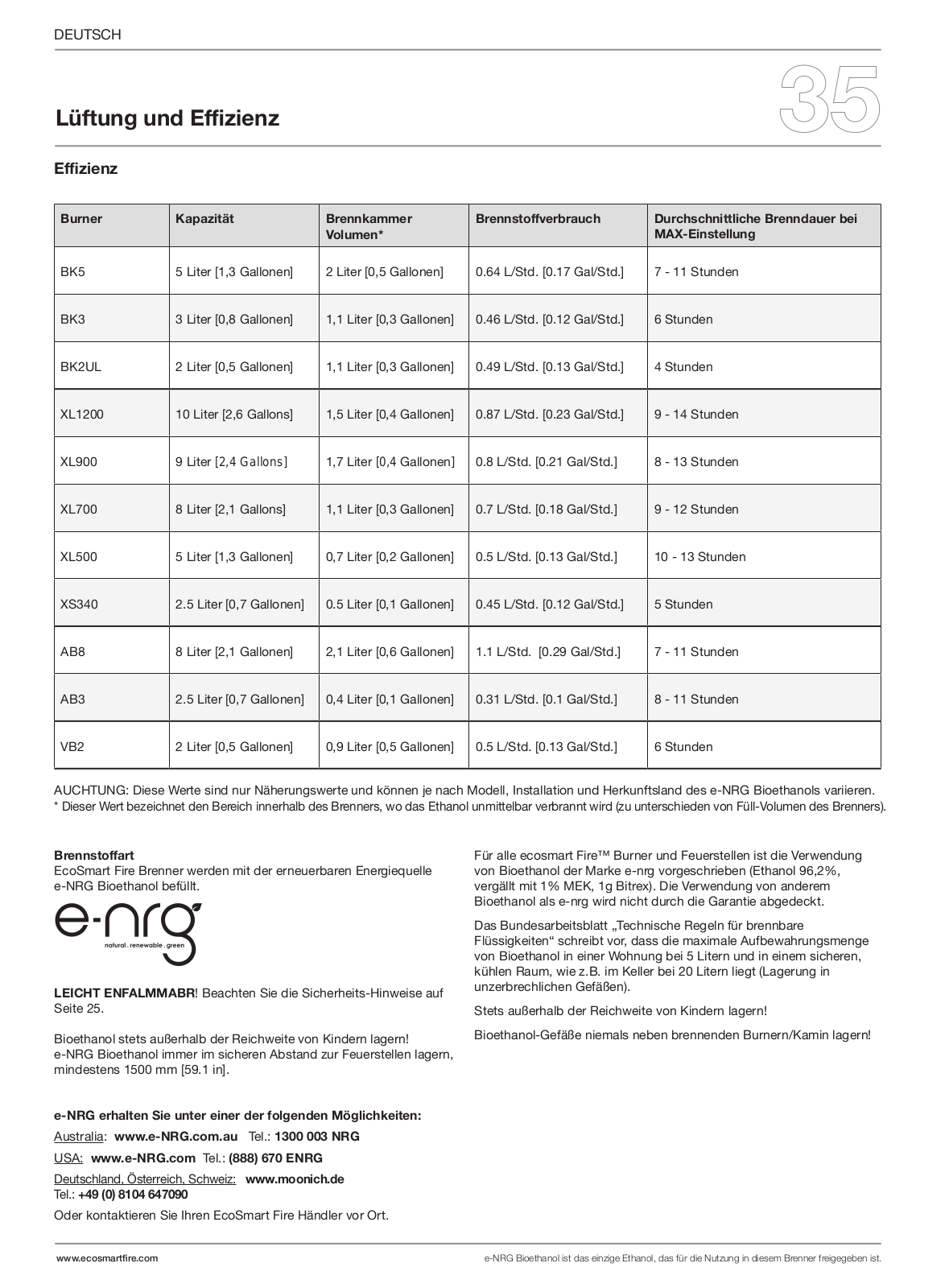 DEUTSCH

35

Lüftung und Effizienz

Effizienz

| Burner | Kapazität | Brennkammer Volumen* | Brennstoffverbrauch | Durchschnittliche Brenndauer bei MAX-Einstellung |
|---|---|---|---|---|
| BK5 | 5 Liter [1,3 Gallonen] | 2 Liter [0,5 Gallonen] | 0.64 L/Std. [0.17 Gal/Std.] | 7 - 11 Stunden |
| BK3 | 3 Liter [0,8 Gallonen] | 1,1 Liter [0,3 Gallonen] | 0.46 L/Std. [0.12 Gal/Std.] | 6 Stunden |
| BK2UL | 2 Liter [0,5 Gallonen] | 1,1 Liter [0,3 Gallonen] | 0.49 L/Std. [0.13 Gal/Std.] | 4 Stunden |
| XL1200 | 10 Liter [2,6 Gallons] | 1,5 Liter [0,4 Gallonen] | 0.87 L/Std. [0.23 Gal/Std.] | 9 - 14 Stunden |
| XL900 | 9 Liter [2,4 Gallons] | 1,7 Liter [0,4 Gallonen] | 0.8 L/Std. [0.21 Gal/Std.] | 8 - 13 Stunden |
| XL700 | 8 Liter [2,1 Gallons] | 1,1 Liter [0,3 Gallonen] | 0.7 L/Std. [0.18 Gal/Std.] | 9 - 12 Stunden |
| XL500 | 5 Liter [1,3 Gallonen] | 0,7 Liter [0,2 Gallonen] | 0.5 L/Std. [0.13 Gal/Std.] | 10 - 13 Stunden |
| XS340 | 2.5 Liter [0,7 Gallonen] | 0.5 Liter [0,1 Gallonen] | 0.45 L/Std. [0.12 Gal/Std.] | 5 Stunden |
| AB8 | 8 Liter [2,1 Gallonen] | 2,1 Liter [0,6 Gallonen] | 1.1 L/Std. [0.29 Gal/Std.] | 7 - 11 Stunden |
| AB3 | 2.5 Liter [0,7 Gallonen] | 0,4 Liter [0,1 Gallonen] | 0.31 L/Std. [0.1 Gal/Std.] | 8 - 11 Stunden |
| VB2 | 2 Liter [0,5 Gallonen] | 0,9 Liter [0,5 Gallonen] | 0.5 L/Std. [0.13 Gal/Std.] | 6 Stunden |

AUCHTUNG: Diese Werte sind nur Näherungswerte und können je nach Modell, Installation und Herkunftsland des e-NRG Bioethanols variieren.
* Dieser Wert bezeichnet den Bereich innerhalb des Brenners, wo das Ethanol unmittelbar verbrannt wird (zu unterschieden von Füll-Volumen des Brenners).

Brennstoffart
EcoSmart Fire Brenner werden mit der erneuerbaren Energiequelle e-NRG Bioethanol befüllt.

e-nrg
natural . renewable . green

LEICHT ENFALMMABR! Beachten Sie die Sicherheits-Hinweise auf Seite 25.

Bioethanol stets außerhalb der Reichweite von Kindern lagern!
e-NRG Bioethanol immer im sicheren Abstand zur Feuerstellen lagern, mindestens 1500 mm [59.1 in].

e-NRG erhalten Sie unter einer der folgenden Möglichkeiten:
Australia: www.e-NRG.com.au Tel.: 1300 003 NRG
USA: www.e-NRG.com Tel.: (888) 670 ENRG
Deutschland, Österreich, Schweiz: www.moonich.de
Tel.: +49 (0) 8104 647090
Oder kontaktieren Sie Ihren EcoSmart Fire Händler vor Ort.

Für alle ecosmart Fire™ Burner und Feuerstellen ist die Verwendung von Bioethanol der Marke e-nrg vorgeschrieben (Ethanol 96,2%, vergällt mit 1% MEK, 1g Bitrex). Die Verwendung von anderem Bioethanol als e-nrg wird nicht durch die Garantie abgedeckt.

Das Bundesarbeitsblatt „Technische Regeln für brennbare Flüssigkeiten“ schreibt vor, dass die maximale Aufbewahrungsmenge von Bioethanol in einer Wohnung bei 5 Litern und in einem sicheren, kühlen Raum, wie z.B. im Keller bei 20 Litern liegt (Lagerung in unzerbrechlichen Gefäßen).

Stets außerhalb der Reichweite von Kindern lagern!

Bioethanol-Gefäße niemals neben brennenden Burnern/Kamin lagern!

www.ecosmartfire.com
e-NRG Bioethanol ist das einzige Ethanol, das für die Nutzung in diesem Brenner freigegeben ist.